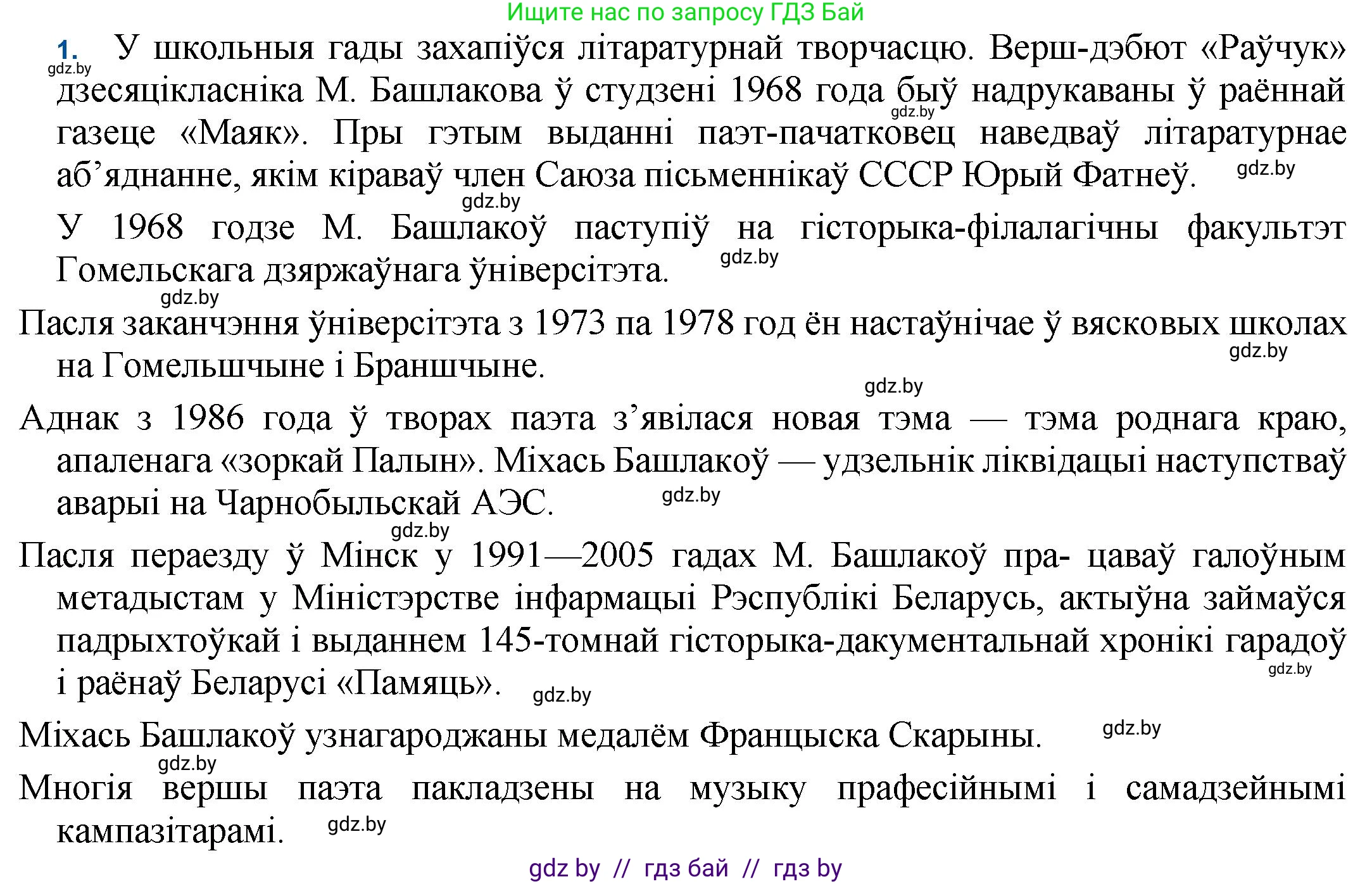 Ищите нас по запросу ГДЗ Бай

1. У школьныя гады захапіўся літаратурнай творчасцю. Верш-дэбют «Раўчук» дзесяцікласніка М. Башлакова ў студзені 1968 года быў надрукаваны ў раённай газеце «Маяк». Пры гэтым выданні паэт-пачатковец наведваў літаратурнае аб’яднанне, якім кіраваў член Саюза пісьменнікаў СССР Юрый Фатнеў.

gdz.by gdz.by gdz.by gdz.by

У 1968 годзе М. Башлакоў паступіў на гісторыка-філалагічны факультэт Гомельскага дзяржаўнага ўніверсітэта.

gdz.by gdz.by

Пасля заканчэння ўніверсітэта з 1973 па 1978 год ён настаўнічае ў вясковых школах на Гомельшчыне і Браншчыне.

gdz.by gdz.by

Аднак з 1986 года ў творах паэта з’явілася новая тэма — тэма роднага краю, апаленага «зоркай Палын». Міхась Башлакоў — удзельнік ліквідацыі наступстваў аварыі на Чарнобыльскай АЭС.

gdz.by gdz.by

Пасля пераезду ў Мінск у 1991—2005 гадах М. Башлакоў пра- цаваў галоўным метадыстам у Міністэрстве інфармацыі Рэспублікі Беларусь, актыўна займаўся падрыхтоўкай і выданнем 145-томнай гісторыка-дакументальнай хронікі гарадоў і раёнаў Беларусі «Памяць».

gdz.by gdz.by

Міхась Башлакоў узнагароджаны медалём Францыска Скарыны.

gdz.by gdz.by

Многія вершы паэта пакладзены на музыку прафесійнымі і самадзейнымі кампазітарамі.

gdz.by

gdz by // гдз бай // гдз by